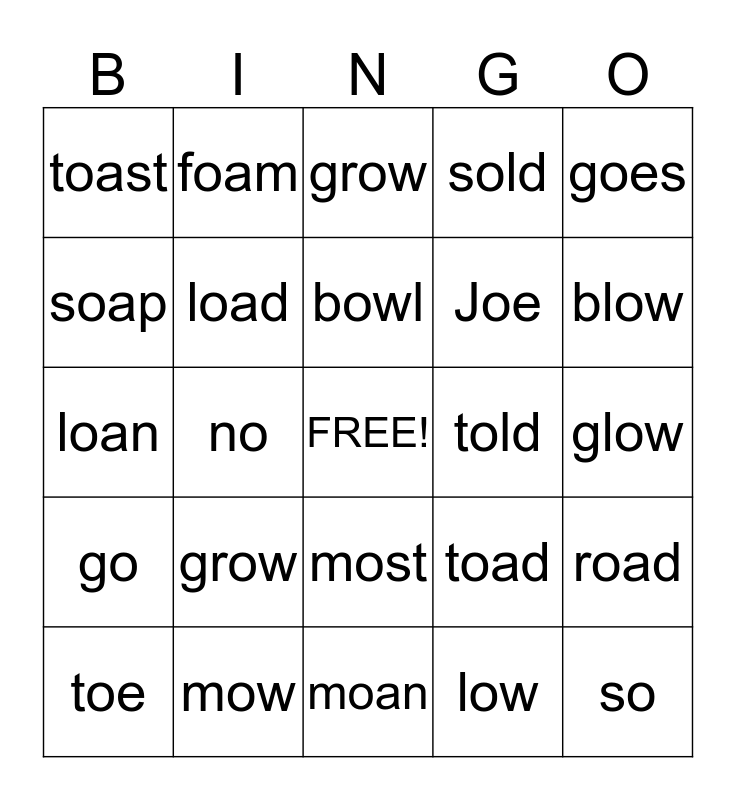 | B | I | N | G | O |
|---|---|---|---|---|
| toast | foam | grow | sold | goes |
| soap | load | bowl | Joe | blow |
| loan | no | FREE! | told | glow |
| go | grow | most | toad | road |
| toe | mow | moan | low | so |